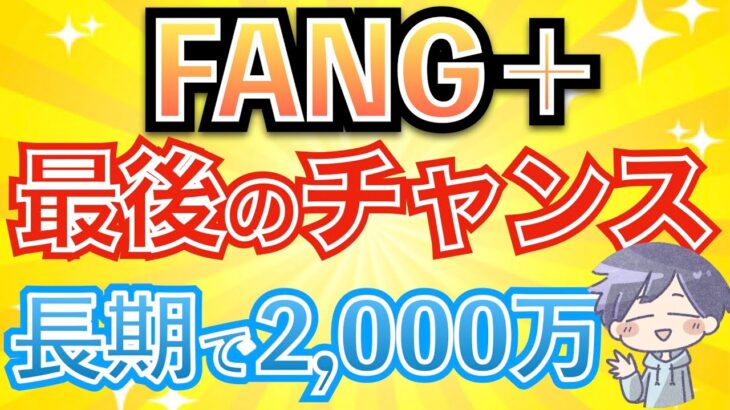 FANG＋
最後のチャンス
長期で2,000万